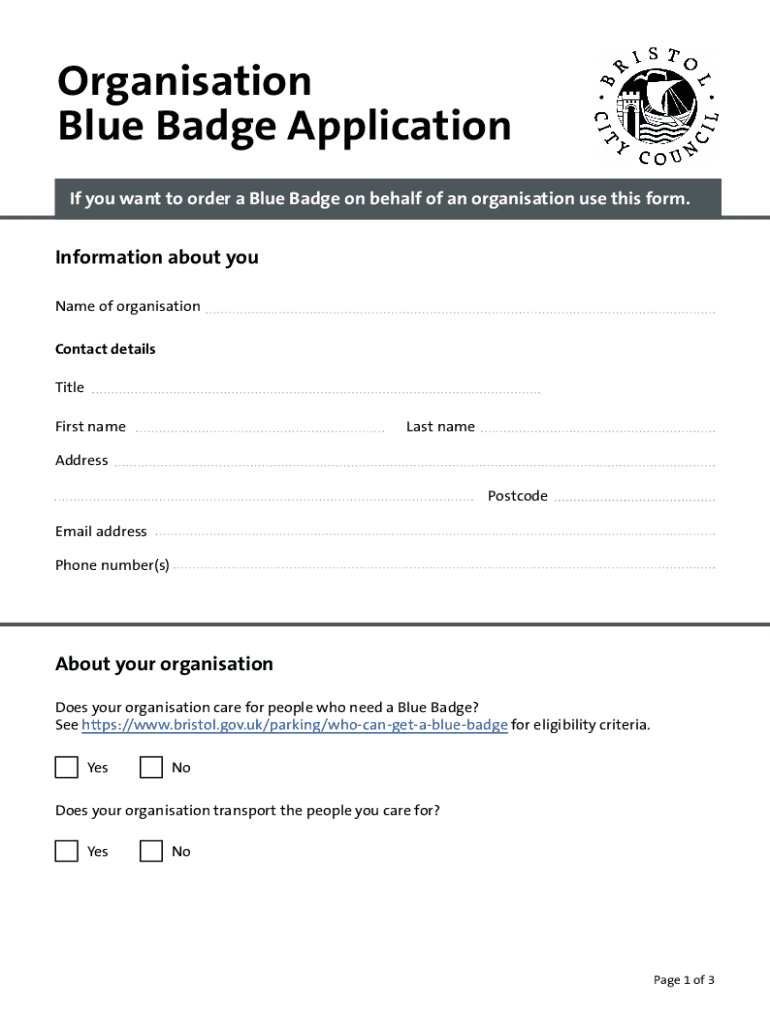 Organisation
Blue Badge Application

BRISTOL CITY COUNCIL

If you want to order a Blue Badge on behalf of an organisation use this form.

Information about you

Name of organisation

Contact details

Title

First name

Last name

Address

Postcode

Email address

Phone number(s)

About your organisation

Does your organisation care for people who need a Blue Badge?
See https://www.bristol.gov.uk/parking/who-can-get-a-blue-badge for eligibility criteria.

Yes No

Does your organisation transport the people you care for?

Yes No

Page 1 of 3